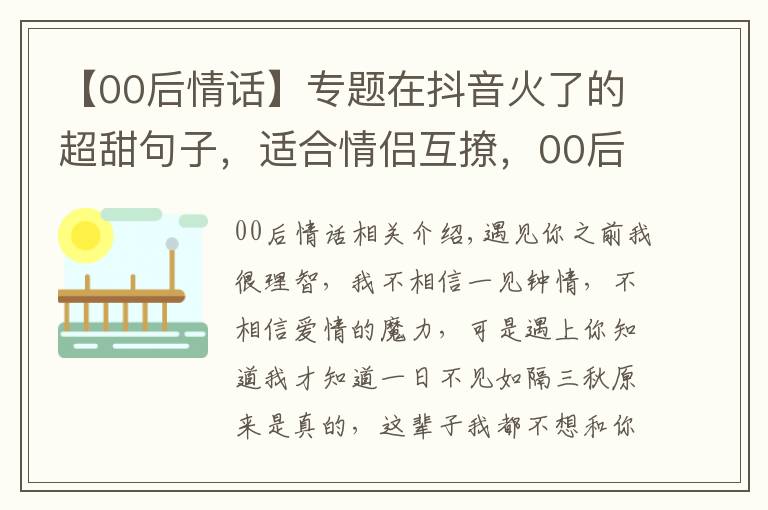 【00后情话】专题在抖音火了的超甜句子，适合情侣互撩，00后

00后情话相关介绍，遇见你之前我很理智，我不相信一见钟情，不相信爱情的魔力，可是遇上你知道我才知道一日不见如隔三秋原来是真的，这辈子我都不想和你